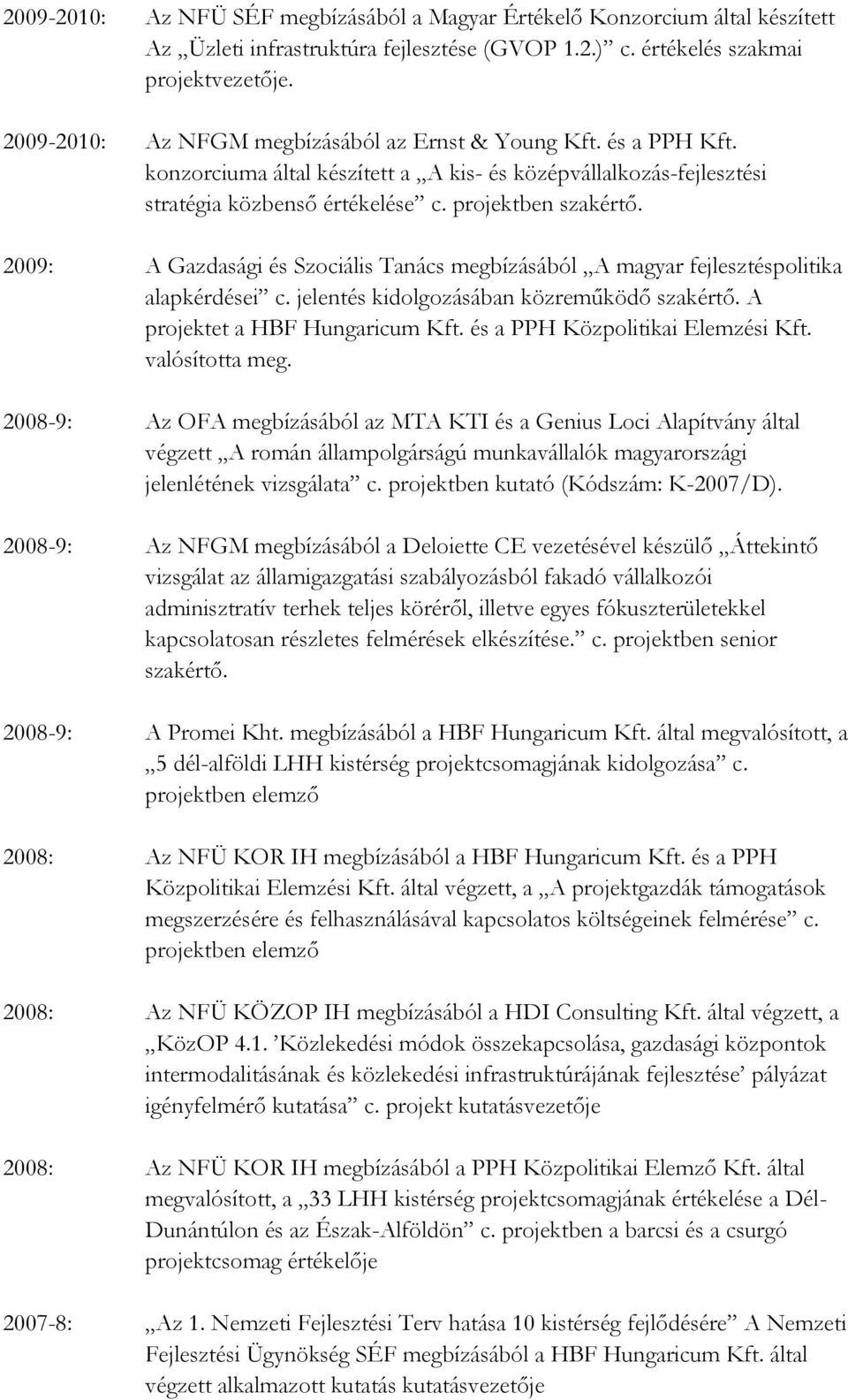 2009-2010: Az NFÜ SÉF megbízásából a Magyar Értékelő Konzorcium által készített Az „Üzleti infrastruktúra fejlesztése (GVOP 1.2.)” c. értékelés szakmai projektvezetője.

2009-2010: Az NFGM megbízásából az Ernst & Young Kft. és a PPH Kft. konzorciuma által készített a „A kis- és középvállalkozás-fejlesztési stratégia közbenső értékelése” c. projektben szakértő.

2009: A Gazdasági és Szociális Tanács megbízásából „A magyar fejlesztéspolitika alapkérdései” c. jelentés kidolgozásában közreműködő szakértő. A projektet a HBF Hungaricum Kft. és a PPH Közpolitikai Elemzési Kft. valósította meg.

2008-9: Az OFA megbízásából az MTA KTI és a Genius Loci Alapítvány által végzett „A román állampolgárságú munkavállalók magyarországi jelenlétének vizsgálata” c. projektben kutató (Kódszám: K-2007/D).

2008-9: Az NFGM megbízásából a Deloiette CE vezetésével készülő „Áttekintő vizsgálat az államigazgatási szabályozásból fakadó vállalkozói adminisztratív terhek teljes köréről, illetve egyes fókuszterületekkel kapcsolatosan részletes felmérések elkészítése.” c. projektben senior szakértő.

2008-9: A Promei Kht. megbízásából a HBF Hungaricum Kft. által megvalósított, a „5 dél-alföldi LHH kistérség projektcsomagjának kidolgozása” c. projektben elemző

2008: Az NFÜ KOR IH megbízásából a HBF Hungaricum Kft. és a PPH Közpolitikai Elemzési Kft. által végzett, a „A projektgazdák támogatások megszerzésére és felhasználásával kapcsolatos költségeinek felmérése” c. projektben elemző

2008: Az NFÜ KÖZOP IH megbízásából a HDI Consulting Kft. által végzett, a „KözOP 4.1. ’Közlekedési módok összekapcsolása, gazdasági központok intermodalitásának és közlekedési infrastruktúrájának fejlesztése’ pályázat igényfelmérő kutatása” c. projekt kutatásvezetője

2008: Az NFÜ KOR IH megbízásából a PPH Közpolitikai Elemző Kft. által megvalósított, a „33 LHH kistérség projektcsomagjának értékelése a Dél-Dunántúlon és az Észak-Alföldön” c. projektben a barcsi és a csurgó projektcsomag értékelője

2007-8: „Az 1. Nemzeti Fejlesztési Terv hatása 10 kistérség fejlődésére” A Nemzeti Fejlesztési Ügynökség SÉF megbízásából a HBF Hungaricum Kft. által végzett alkalmazott kutatás kutatásvezetője